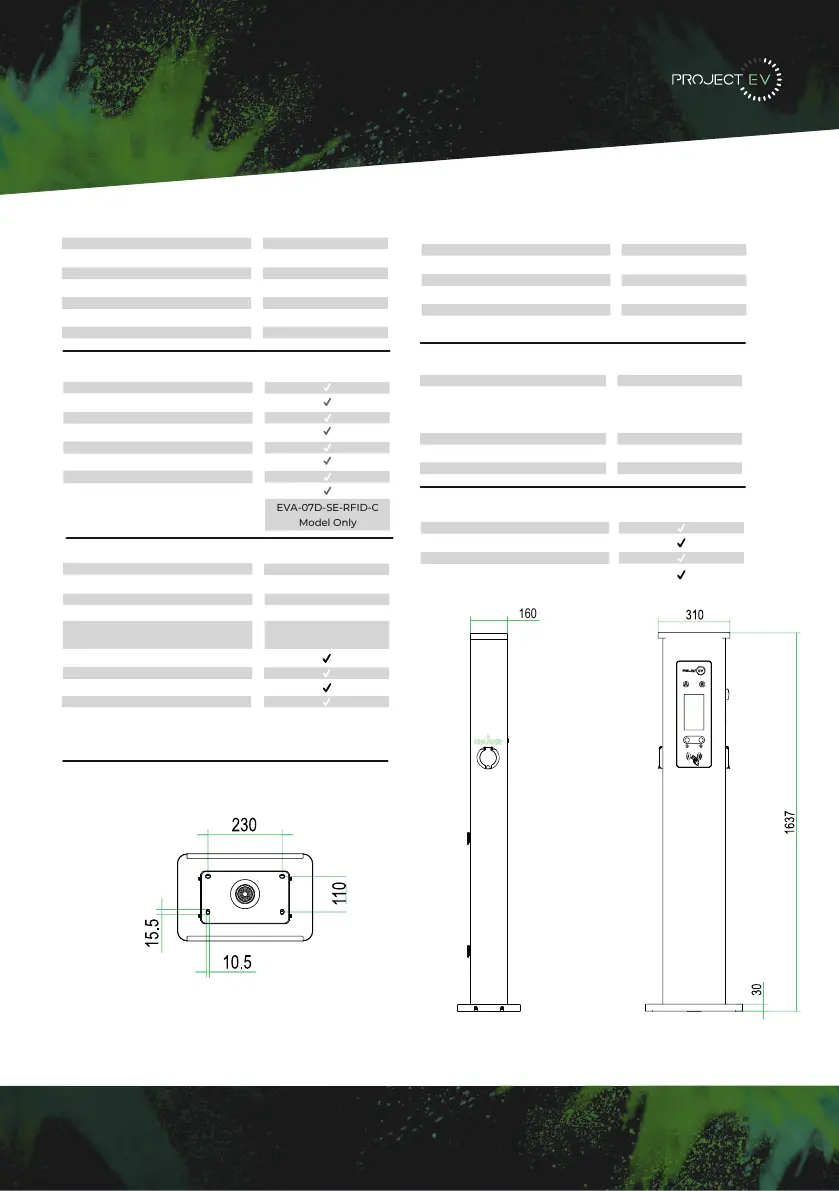 PROJECT EV

✓
✓
✓
✓
✓
✓
✓
✓

EVA-07D-SE-RFID-C
Model Only

✓
✓
✓
✓

✓
✓
✓
✓

230

110

15.5

10.5

160

310

1637

30